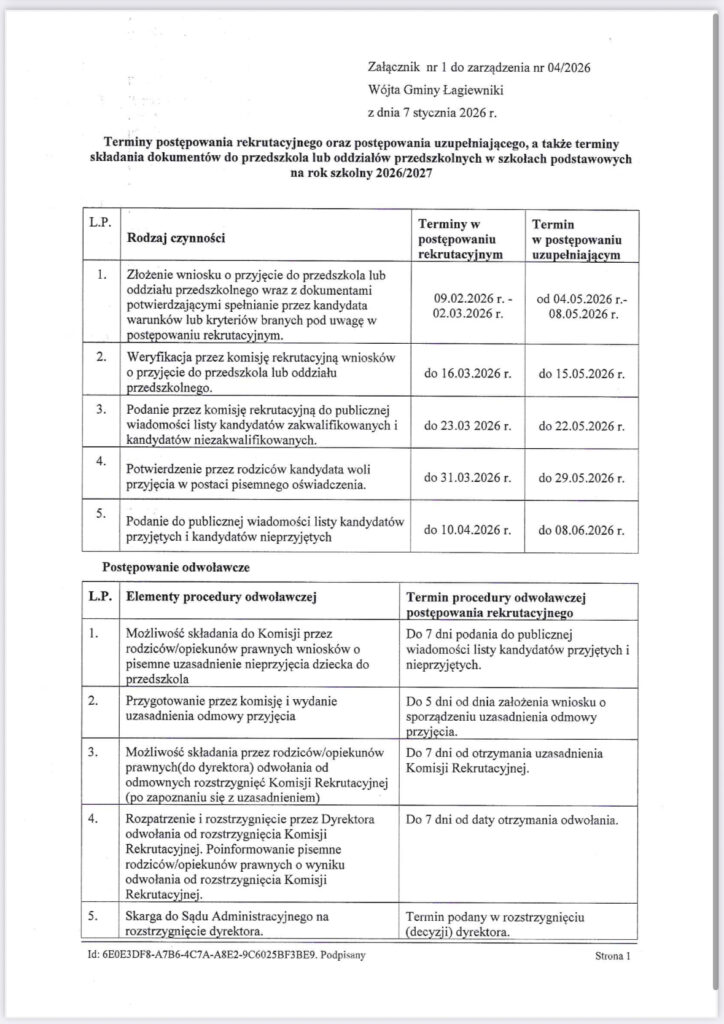 Załącznik nr 1 do zarządzenia nr 04/2026
Wójta Gminy Łagiewniki
z dnia 7 stycznia 2026 r.

Terminy postępowania rekrutacyjnego oraz postępowania uzupełniającego, a także terminy składania dokumentów do przedszkola lub oddziałów przedszkolnych w szkołach podstawowych na rok szkolny 2026/2027

| L.P. | Rodzaj czynności | Terminy w postępowaniu rekrutacyjnym | Termin w postępowaniu uzupełniającym |
|---|---|---|---|
| 1. | Złożenie wniosku o przyjęcie do przedszkola lub oddziału przedszkolnego wraz z dokumentami potwierdzającymi spełnianie przez kandydata warunków lub kryteriów branych pod uwagę w postępowaniu rekrutacyjnym. | 09.02.2026 r. - 02.03.2026 r. | od 04.05.2026 r.- 08.05.2026 r. |
| 2. | Weryfikacja przez komisję rekrutacyjną wniosków o przyjęcie do przedszkola lub oddziału przedszkolnego. | do 16.03.2026 r. | do 15.05.2026 r. |
| 3. | Podanie przez komisję rekrutacyjną do publicznej wiadomości listy kandydatów zakwalifikowanych i kandydatów niezakwalifikowanych. | do 23.03 2026 r. | do 22.05.2026 r. |
| 4. | Potwierdzenie przez rodziców kandydata woli przyjęcia w postaci pisemnego oświadczenia. | do 31.03.2026 r. | do 29.05.2026 r. |
| 5. | Podanie do publicznej wiadomości listy kandydatów przyjętych i kandydatów nieprzyjętych | do 10.04.2026 r. | do 08.06.2026 r. |

Postępowanie odwoławcze

| L.P. | Elementy procedury odwoławczej | Termin procedury odwoławczej postępowania rekrutacyjnego |
|---|---|---|
| 1. | Możliwość składania do Komisji przez rodziców/opiekunów prawnych wniosków o pisemne uzasadnienie nieprzyjęcia dziecka do przedszkola | Do 7 dni podania do publicznej wiadomości listy kandydatów przyjętych i nieprzyjętych. |
| 2. | Przygotowanie przez komisję i wydanie uzasadnienia odmowy przyjęcia | Do 5 dni od dnia założenia wniosku o sporządzeniu uzasadnienia odmowy przyjęcia. |
| 3. | Możliwość składania przez rodziców/opiekunów prawnych(do dyrektora) odwołania od odmownych rozstrzygnięć Komisji Rekrutacyjnej (po zapoznaniu się z uzasadnieniem) | Do 7 dni od otrzymania uzasadnienia Komisji Rekrutacyjnej. |
| 4. | Rozpatrzenie i rozstrzygnięcie przez Dyrektora odwołania od rozstrzygnięcia Komisji Rekrutacyjnej. Poinformowanie pisemne rodziców/opiekunów prawnych o wyniku odwołania od rozstrzygnięcia Komisji Rekrutacyjnej. | Do 7 dni od daty otrzymania odwołania. |
| 5. | Skarga do Sądu Administracyjnego na rozstrzygnięcie dyrektora. | Termin podany w rozstrzygnięciu (decyzji) dyrektora. |

Id: 6E0E3DF8-A7B6-4C7A-A8E2-9C6025BF3BE9. Podpisany

Strona 1